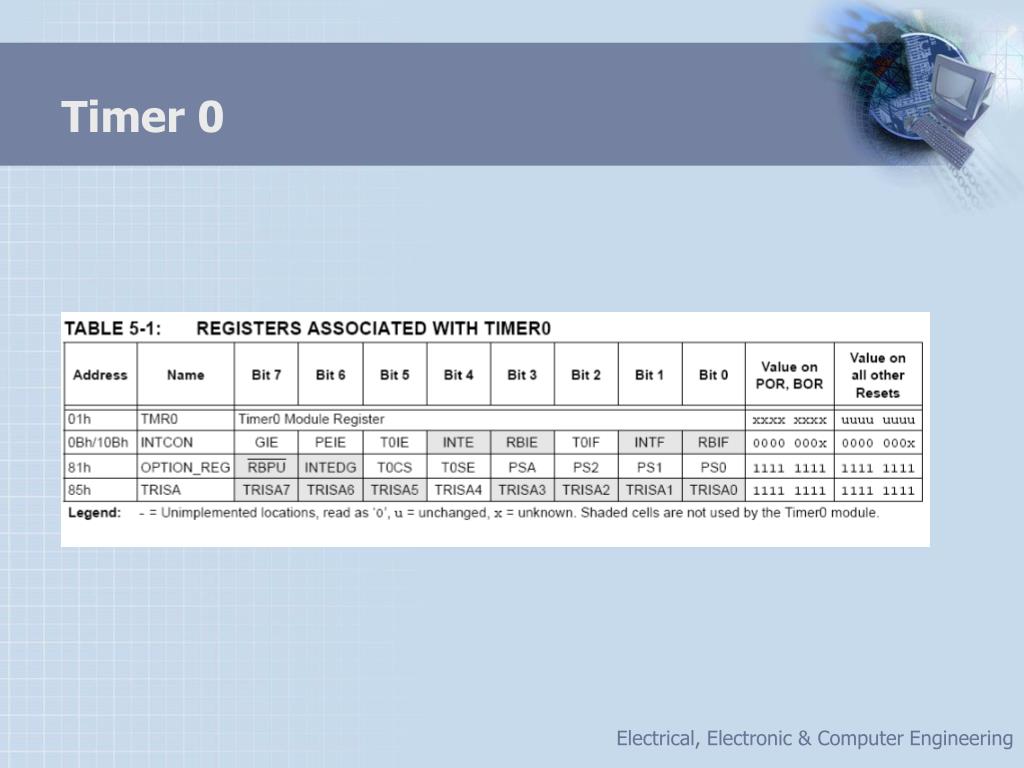 Timer 0

TABLE 5-1: REGISTERS ASSOCIATED WITH TIMER0

| Address | Name | Bit 7 | Bit 6 | Bit 5 | Bit 4 | Bit 3 | Bit 2 | Bit 1 | Bit 0 | Value on POR, BOR | Value on all other Resets |
|---|---|---|---|---|---|---|---|---|---|---|---|
| 01h | TMR0 | Timer0 Module Register | | | | | | | | xxxx xxxx | uuuu uuuu |
| 0Bh/10Bh | INTCON | GIE | PEIE | T0IE | INTE | RBIE | T0IF | INTF | RBIF | 0000 000x | 0000 000x |
| 81h | OPTION_REG | $\overline{RBPU}$ | INTEDG | T0CS | T0SE | PSA | PS2 | PS1 | PS0 | 1111 1111 | 1111 1111 |
| 85h | TRISA | TRISA7 | TRISA6 | TRISA5 | TRISA4 | TRISA3 | TRISA2 | TRISA1 | TRISA0 | 1111 1111 | 1111 1111 |

Legend: - = Unimplemented locations, read as '0', u = unchanged, x = unknown. Shaded cells are not used by the Timer0 module.

Electrical, Electronic & Computer Engineering